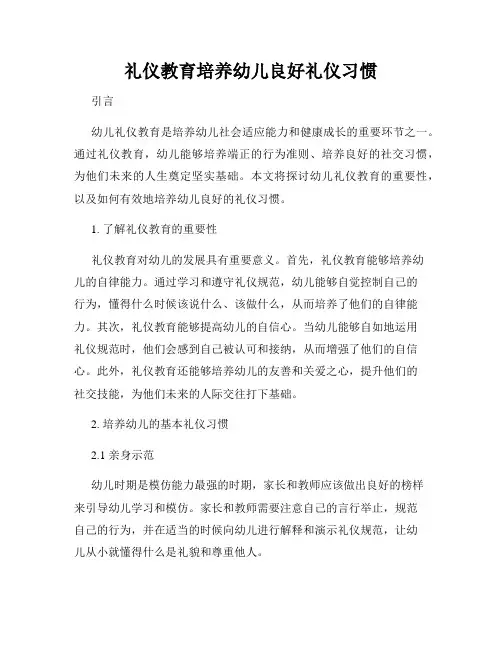 礼仪教育培养幼儿良好礼仪习惯

引言

幼儿礼仪教育是培养幼儿社会适应能力和健康成长的重要环节之一。通过礼仪教育，幼儿能够培养端正的行为准则、培养良好的社交习惯，为他们未来的人生奠定坚实基础。本文将探讨幼儿礼仪教育的重要性，以及如何有效地培养幼儿良好的礼仪习惯。

1. 了解礼仪教育的重要性

礼仪教育对幼儿的发展具有重要意义。首先，礼仪教育能够培养幼儿的自律能力。通过学习和遵守礼仪规范，幼儿能够自觉控制自己的行为，懂得什么时候该说什么、该做什么，从而培养了他们的自律能力。其次，礼仪教育能够提高幼儿的自信心。当幼儿能够自如地运用礼仪规范时，他们会感到自己被认可和接纳，从而增强了他们的自信心。此外，礼仪教育还能够培养幼儿的友善和关爱之心，提升他们的社交技能，为他们未来的人际交往打下基础。

2. 培养幼儿的基本礼仪习惯

2.1 亲身示范

幼儿时期是模仿能力最强的时期，家长和教师应该做出良好的榜样来引导幼儿学习和模仿。家长和教师需要注意自己的言行举止，规范自己的行为，并在适当的时候向幼儿进行解释和演示礼仪规范，让幼儿从小就懂得什么是礼貌和尊重他人。